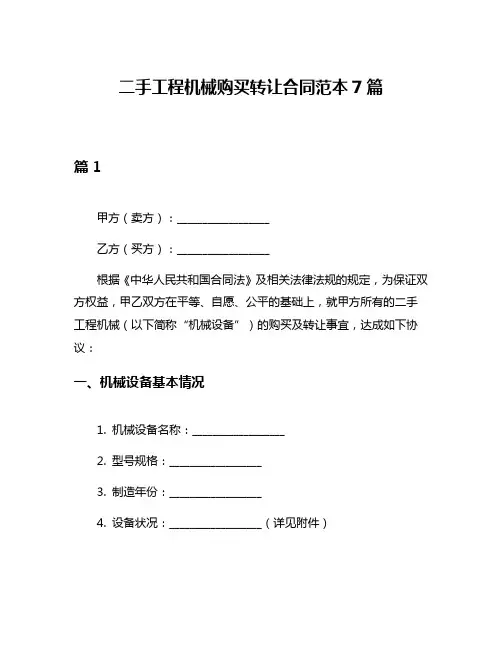 二手工程机械购买转让合同范本 7 篇

篇 1

甲方（卖方）：________________

乙方（买方）：________________

根据《中华人民共和国合同法》及相关法律法规的规定，为保证双方权益，甲乙双方在平等、自愿、公平的基础上，就甲方所有的二手工程机械（以下简称“机械设备”）的购买及转让事宜，达成如下协议：

一、机械设备基本情况

1. 机械设备名称：________________

2. 型号规格：________________

3. 制造年份：________________

4. 设备状况：________________（详见附件）